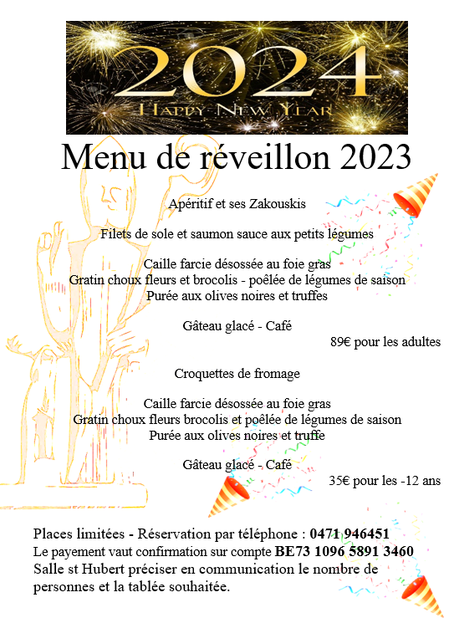 2024
HAPPY NEW YEAR

Menu de réveillon 2023

Apéritif et ses Zakouskis

Filets de sole et saumon sauce aux petits légumes

Caille farcie désossée au foie gras
Gratin choux fleurs et brocolis - poêlée de légumes de saison
Purée aux olives noires et truffes

Gâteau glacé - Café

89€ pour les adultes

Croquettes de fromage

Caille farcie désossée au foie gras
Gratin choux fleurs brocolis et poêlée de légumes de saison
Purée aux olives noires et truffe

Gâteau glacé - Café

35€ pour les -12 ans

Places limitées - Réservation par téléphone : 0471 946451
Le payement vaut confirmation sur compte BE73 1096 5891 3460
Salle st Hubert préciser en communication le nombre de personnes et la tablée souhaitée.